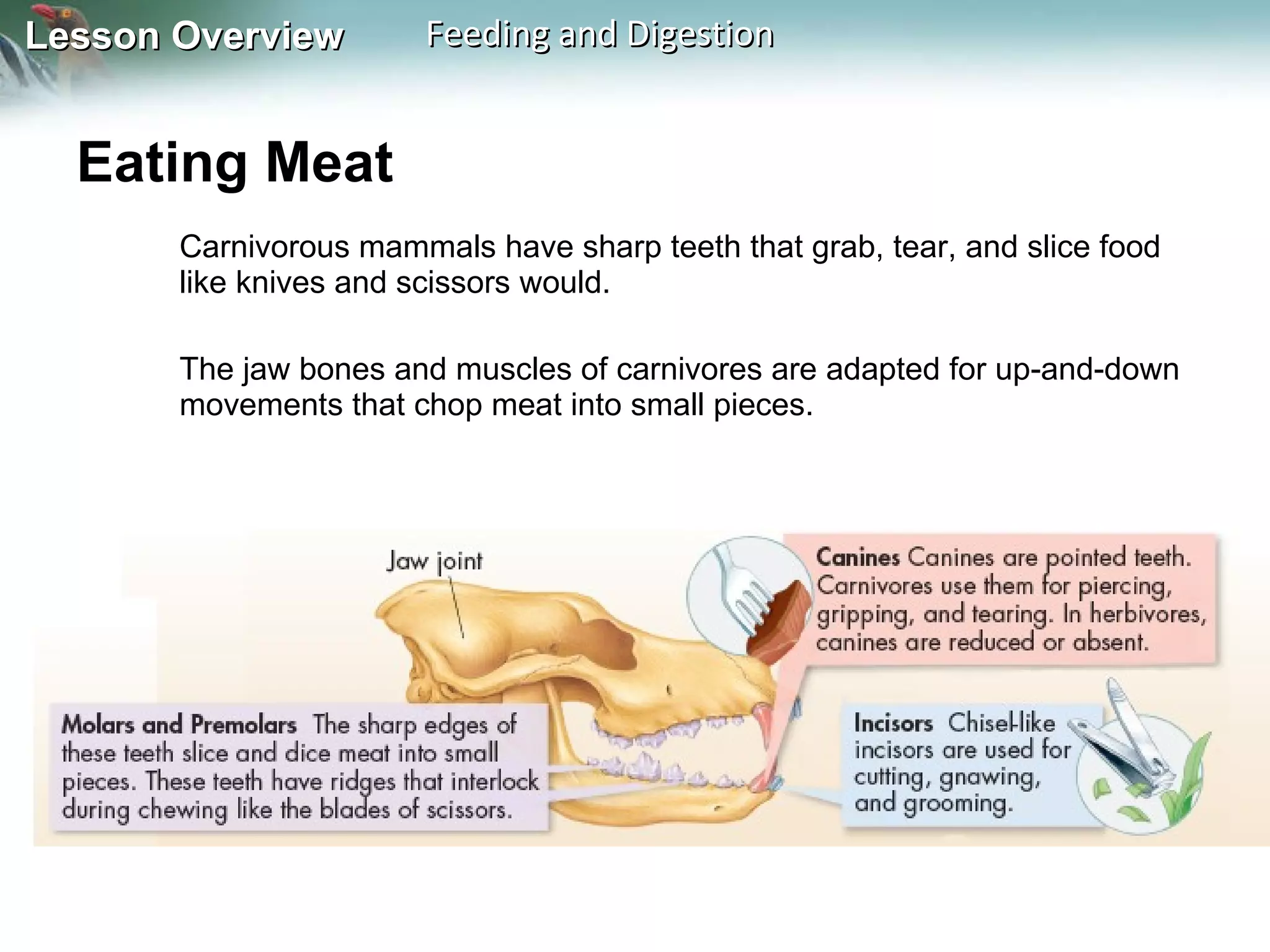 Lesson Overview Feeding and Digestion

Eating Meat

Carnivorous mammals have sharp teeth that grab, tear, and slice food like knives and scissors would.

The jaw bones and muscles of carnivores are adapted for up-and-down movements that chop meat into small pieces.

Jaw joint

Canines Canines are pointed teeth. Carnivores use them for piercing, gripping, and tearing. In herbivores, canines are reduced or absent.

Molars and Premolars The sharp edges of these teeth slice and dice meat into small pieces. These teeth have ridges that interlock during chewing like the blades of scissors.

Incisors Chisel-like incisors are used for cutting, gnawing, and grooming.